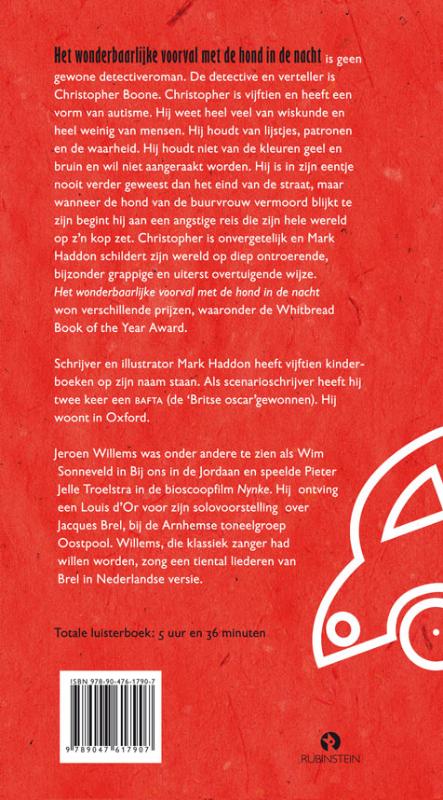 Het wonderbaarlijke voorval met de hond in de nacht is geen gewone detectiveroman. De detective en verteller is Christopher Boone. Christopher is vijftien en heeft een vorm van autisme. Hij weet heel veel van wiskunde en heel weinig van mensen. Hij houdt van lijstjes, patronen en de waarheid. Hij houdt niet van de kleuren geel en bruin en wil niet aangeraakt worden. Hij is in zijn eentje nooit verder geweest dan het eind van de straat, maar wanneer de hond van de buurvrouw vermoord blijkt te zijn begint hij aan een angstige reis die zijn hele wereld op z'n kop zet. Christopher is onvergetelijk en Mark Haddon schildert zijn wereld op diep ontroerende, bijzonder grappige en uiterst overtuigende wijze. Het wonderbaarlijke voorval met de hond in de nacht won verschillende prijzen, waaronder de Whitbread Book of the Year Award.

Schrijver en illustrator Mark Haddon heeft vijftien kinderboeken op zijn naam staan. Als scenarioschrijver heeft hij twee keer een BAFTA (de 'Britse oscar'gewonnen). Hij woont in Oxford.

Jeroen Willems was onder andere te zien als Wim Sonneveld in Bij ons in de Jordaan en speelde Pieter Jelle Troelstra in de bioscoopfilm Nynke. Hij ontving een Louis d'Or voor zijn solovoorstelling over Jacques Brel, bij de Arnhemse toneelgroep Oostpool. Willems, die klassiek zanger had willen worden, zong een tiental liederen van Brel in Nederlandse versie.

Totale luisterboek: 5 uur en 36 minuten

ISBN 978-90-476-1790-7

9 789047 617907

RUBINSTEIN